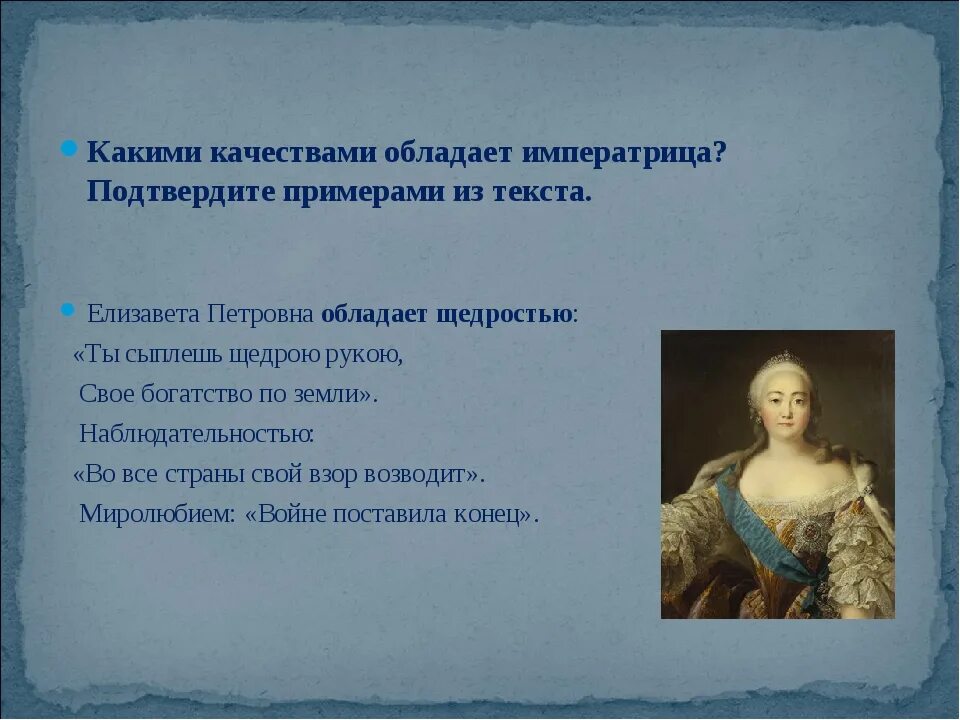 Какими качествами обладает императрица? Подтвердите примерами из текста.

Елизавета Петровна обладает щедростью:
«Ты сыплешь щедрою рукою,
Свое богатство по земли».
Наблюдательностью:
«Во все страны свой взор возводит».
Миролюбием: «Войне поставила конец».